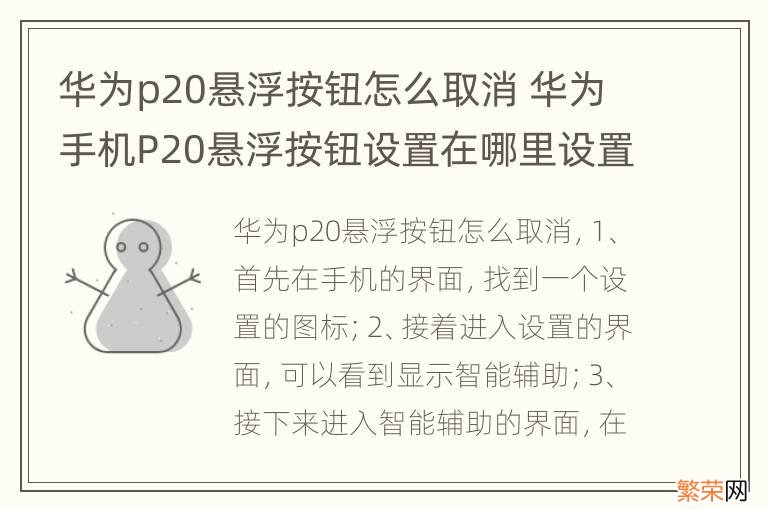 华为p20悬浮按钮怎么取消 华为手机P20悬浮按钮设置在哪里设置

华为p20悬浮按钮怎么取消, 1、首先在手机的界面, 找到一个设置的图标; 2、接着进入设置的界面, 可以看到显示智能辅助; 3、接下来进入智能辅助的界面, 在

繁荣网